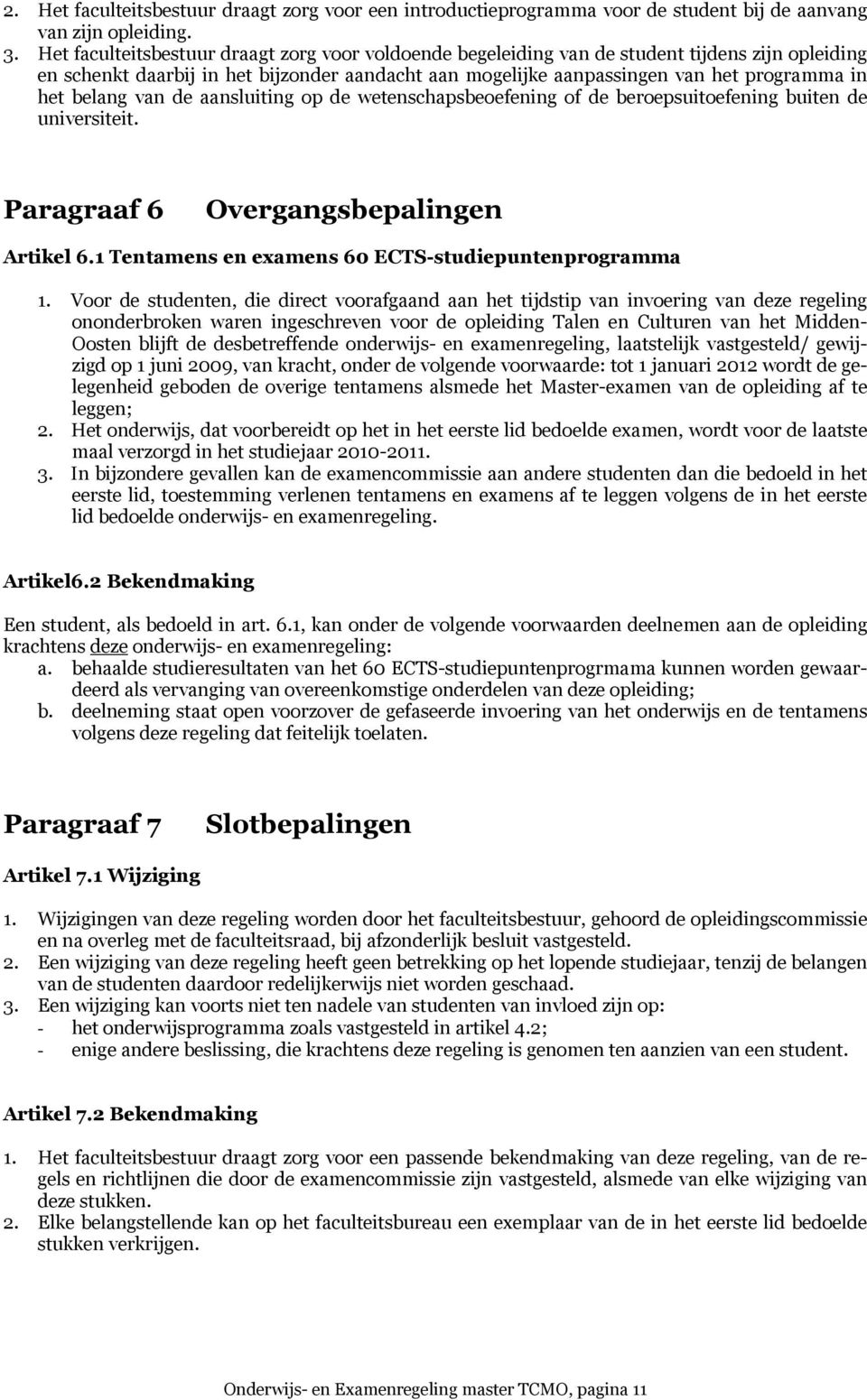 2. Het faculteitsbestuur draagt zorg voor een introductieprogramma voor de student bij de aanvang van zijn opleiding.
3. Het faculteitsbestuur draagt zorg voor voldoende begeleiding van de student tijdens zijn opleiding en schenkt daarbij in het bijzonder aandacht aan mogelijke aanpassingen van het programma in het belang van de aansluiting op de wetenschapsbeoefening of de beroepsuitoefening buiten de universiteit.

Paragraaf 6 Overgangsbepalingen

Artikel 6.1 Tentamens en examens 60 ECTS-studiepuntenprogramma

1. Voor de studenten, die direct voorafgaand aan het tijdstip van invoering van deze regeling ononderbroken waren ingeschreven voor de opleiding Talen en Culturen van het Midden-Oosten blijft de desbetreffende onderwijs- en examenregeling, laatstelijk vastgesteld/ gewijzigd op 1 juni 2009, van kracht, onder de volgende voorwaarde: tot 1 januari 2012 wordt de gelegenheid geboden de overige tentamens alsmede het Master-examen van de opleiding af te leggen;
2. Het onderwijs, dat voorbereidt op het in het eerste lid bedoelde examen, wordt voor de laatste maal verzorgd in het studiejaar 2010-2011.
3. In bijzondere gevallen kan de examencommissie aan andere studenten dan die bedoeld in het eerste lid, toestemming verlenen tentamens en examens af te leggen volgens de in het eerste lid bedoelde onderwijs- en examenregeling.

Artikel6.2 Bekendmaking

Een student, als bedoeld in art. 6.1, kan onder de volgende voorwaarden deelnemen aan de opleiding krachtens deze onderwijs- en examenregeling:
a. behaalde studieresultaten van het 60 ECTS-studiepuntenprogrmama kunnen worden gewaardeerd als vervanging van overeenkomstige onderdelen van deze opleiding;
b. deelneming staat open voorzover de gefaseerde invoering van het onderwijs en de tentamens volgens deze regeling dat feitelijk toelaten.

Paragraaf 7 Slotbepalingen

Artikel 7.1 Wijziging

1. Wijzigingen van deze regeling worden door het faculteitsbestuur, gehoord de opleidingscommissie en na overleg met de faculteitsraad, bij afzonderlijk besluit vastgesteld.
2. Een wijziging van deze regeling heeft geen betrekking op het lopende studiejaar, tenzij de belangen van de studenten daardoor redelijkerwijs niet worden geschaad.
3. Een wijziging kan voorts niet ten nadele van studenten van invloed zijn op:
- het onderwijsprogramma zoals vastgesteld in artikel 4.2;
- enige andere beslissing, die krachtens deze regeling is genomen ten aanzien van een student.

Artikel 7.2 Bekendmaking

1. Het faculteitsbestuur draagt zorg voor een passende bekendmaking van deze regeling, van de regels en richtlijnen die door de examencommissie zijn vastgesteld, alsmede van elke wijziging van deze stukken.
2. Elke belangstellende kan op het faculteitsbureau een exemplaar van de in het eerste lid bedoelde stukken verkrijgen.

Onderwijs- en Examenregeling master TCMO, pagina 11